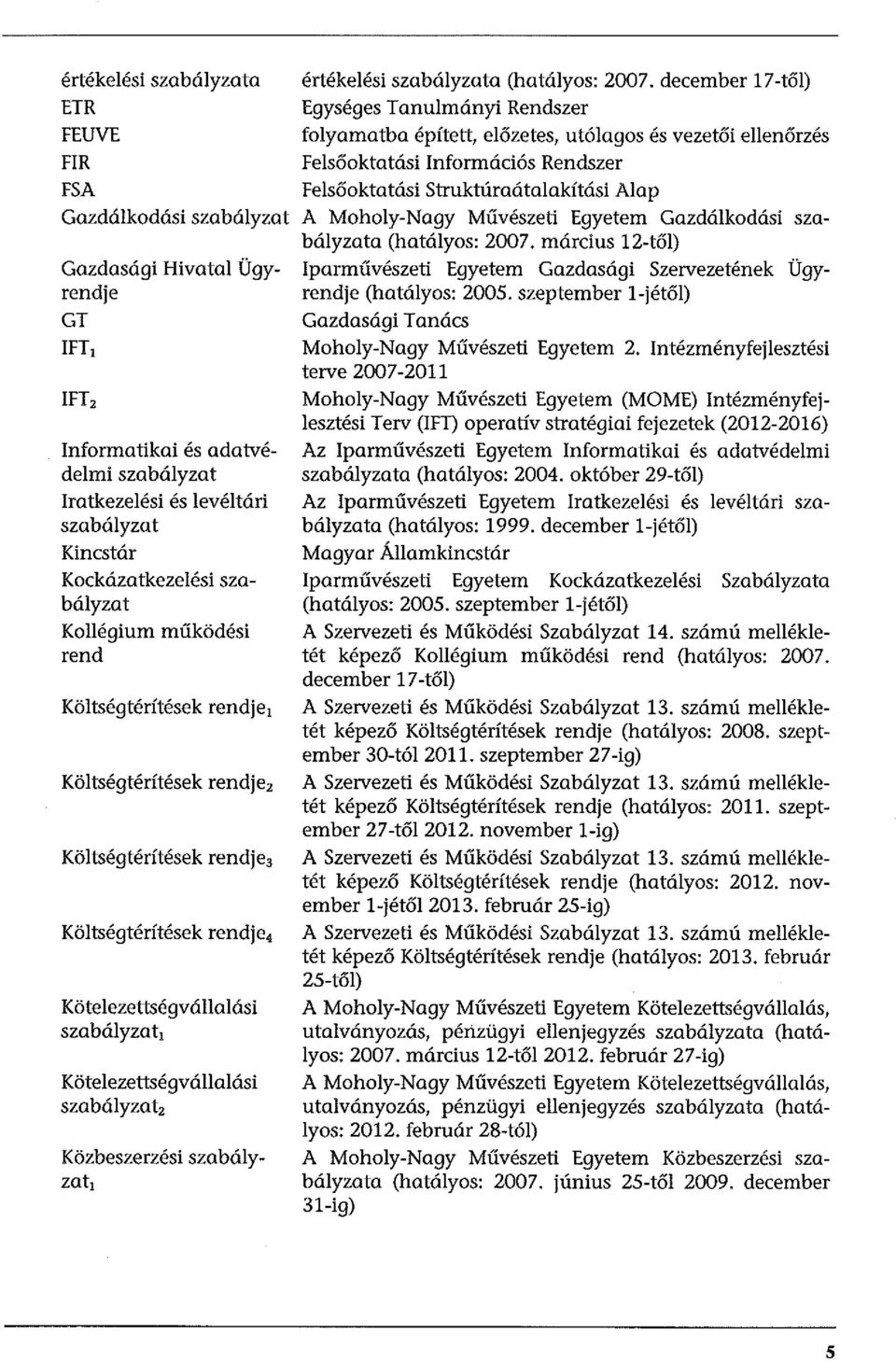 | | |
|---|---|
| értékelési szabályzata | értékelési szabályzata (hatályos: 2007. december 17-től) |
| ETR | Egységes Tanulmányi Rendszer |
| FEUVE | folyamatba épített, előzetes, utólagos és vezetői ellenőrzés |
| FIR | Felsőoktatási Információs Rendszer |
| FSA | Felsőoktatási Struktúraátalakítási Alap |
| Gazdálkodási szabályzat | A Moholy-Nagy Művészeti Egyetem Gazdálkodási szabályzata (hatályos: 2007. március 12-től) |
| Gazdasági Hivatal Ügyrendje | Iparművészeti Egyetem Gazdasági Szervezetének Ügyrendje (hatályos: 2005. szeptember 1-jétől) |
| GT | Gazdasági Tanács |
| $IFT_1$ | Moholy-Nagy Művészeti Egyetem 2. Intézményfejlesztési terve 2007-2011 |
| $IFT_2$ | Moholy-Nagy Művészeti Egyetem (MOME) Intézményfejlesztési Terv (IFT) operatív stratégiai fejezetek (2012-2016) |
| Informatikai és adatvédelmi szabályzat | Az Iparművészeti Egyetem Informatikai és adatvédelmi szabályzata (hatályos: 2004. október 29-től) |
| Iratkezelési és levéltári szabályzat | Az Iparművészeti Egyetem Iratkezelési és levéltári szabályzata (hatályos: 1999. december 1-jétől) |
| Kincstár | Magyar Államkincstár |
| Kockázatkezelési szabályzat | Iparművészeti Egyetem Kockázatkezelési Szabályzata (hatályos: 2005. szeptember 1-jétől) |
| Kollégium működési rend | A Szervezeti és Működési Szabályzat 14. számú mellékletét képező Kollégium működési rend (hatályos: 2007. december 17-től) |
| Költségtérítések $rendje_1$ | A Szervezeti és Működési Szabályzat 13. számú mellékletét képező Költségtérítések rendje (hatályos: 2008. szeptember 30-tól 2011. szeptember 27-ig) |
| Költségtérítések $rendje_2$ | A Szervezeti és Működési Szabályzat 13. számú mellékletét képező Költségtérítések rendje (hatályos: 2011. szeptember 27-től 2012. november 1-ig) |
| Költségtérítések $rendje_3$ | A Szervezeti és Működési Szabályzat 13. számú mellékletét képező Költségtérítések rendje (hatályos: 2012. november 1-jétől 2013. február 25-ig) |
| Költségtérítések $rendje_4$ | A Szervezeti és Működési Szabályzat 13. számú mellékletét képező Költségtérítések rendje (hatályos: 2013. február 25-től) |
| Kötelezettségvállalási $szabályzat_1$ | A Moholy-Nagy Művészeti Egyetem Kötelezettségvállalás, utalványozás, pénzügyi ellenjegyzés szabályzata (hatályos: 2007. március 12-től 2012. február 27-ig) |
| Kötelezettségvállalási $szabályzat_2$ | A Moholy-Nagy Művészeti Egyetem Kötelezettségvállalás, utalványozás, pénzügyi ellenjegyzés szabályzata (hatályos: 2012. február 28-tól) |
| Közbeszerzési $szabályzat_1$ | A Moholy-Nagy Művészeti Egyetem Közbeszerzési szabályzata (hatályos: 2007. június 25-től 2009. december 31-ig) |

5